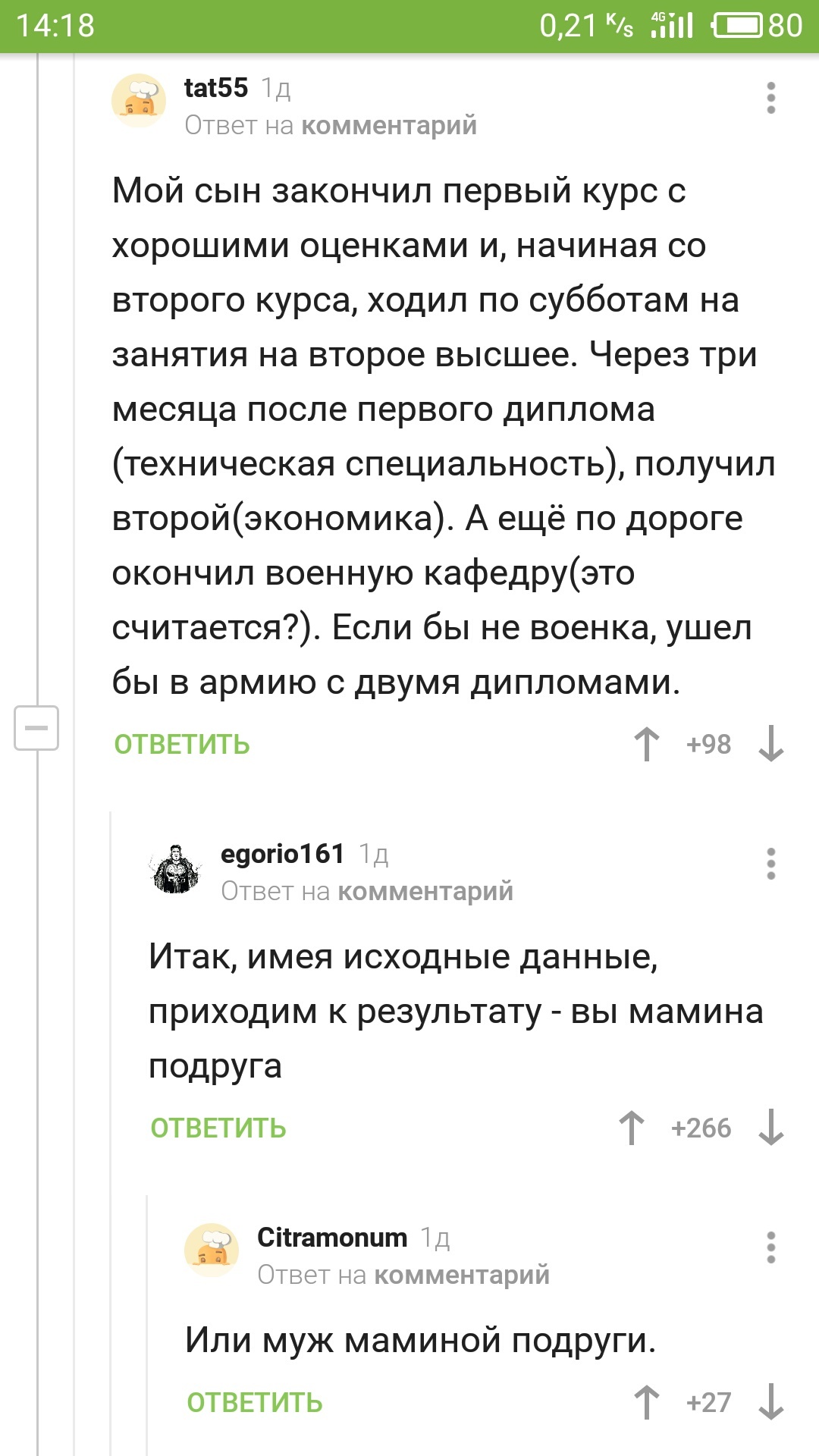 14:18 0,21 K/s 4G 80

tat55 1д
Ответ на комментарий

Мой сын закончил первый курс с хорошими оценками и, начиная со второго курса, ходил по субботам на занятия на второе высшее. Через три месяца после первого диплома (техническая специальность), получил второй(экономика). А ещё по дороге окончил военную кафедру(это считается?). Если бы не военка, ушел бы в армию с двумя дипломами.

ОТВЕТИТЬ +98

egorio161 1д
Ответ на комментарий

Итак, имея исходные данные, приходим к результату - вы мамина подруга

ОТВЕТИТЬ +266

Citramonum 1д
Ответ на комментарий

Или муж маминой подруги.

ОТВЕТИТЬ +27